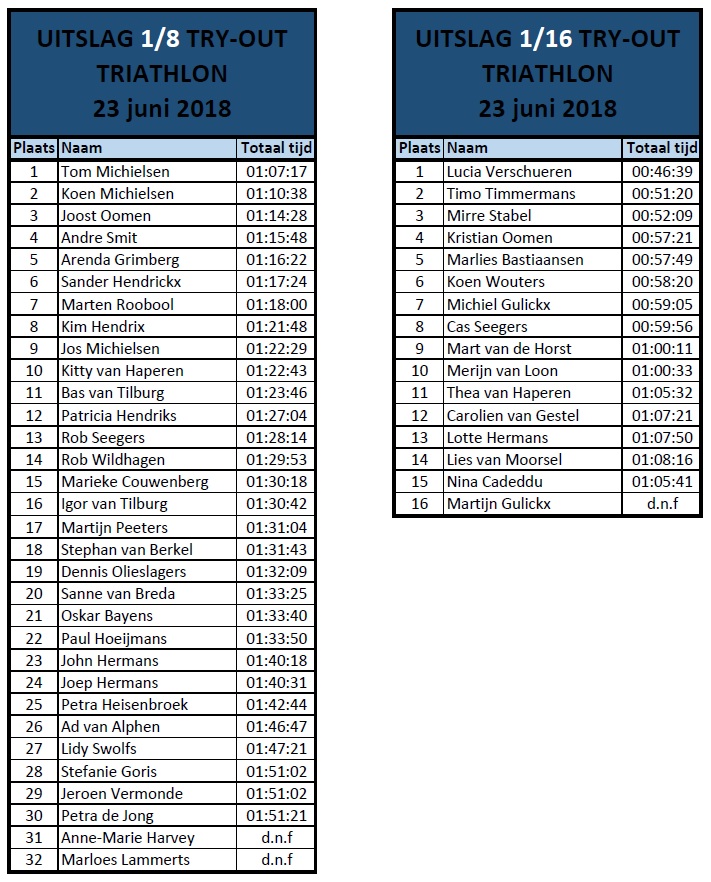 UITSLAG 1/8 TRY-OUT TRIATHLON 23 juni 2018

| Plaats | Naam | Totaal tijd |
|---|---|---|
| 1 | Tom Michielsen | 01:07:17 |
| 2 | Koen Michielsen | 01:10:38 |
| 3 | Joost Oomen | 01:14:28 |
| 4 | Andre Smit | 01:15:48 |
| 5 | Arenda Grimberg | 01:16:22 |
| 6 | Sander Hendrickx | 01:17:24 |
| 7 | Marten Roobool | 01:18:00 |
| 8 | Kim Hendrix | 01:21:48 |
| 9 | Jos Michielsen | 01:22:29 |
| 10 | Kitty van Haperen | 01:22:43 |
| 11 | Bas van Tilburg | 01:23:46 |
| 12 | Patricia Hendriks | 01:27:04 |
| 13 | Rob Seegers | 01:28:14 |
| 14 | Rob Wildhagen | 01:29:53 |
| 15 | Marieke Couwenberg | 01:30:18 |
| 16 | Igor van Tilburg | 01:30:42 |
| 17 | Martijn Peeters | 01:31:04 |
| 18 | Stephan van Berkel | 01:31:43 |
| 19 | Dennis Olieslagers | 01:32:09 |
| 20 | Sanne van Breda | 01:33:25 |
| 21 | Oskar Bayens | 01:33:40 |
| 22 | Paul Hoeijmans | 01:33:50 |
| 23 | John Hermans | 01:40:18 |
| 24 | Joep Hermans | 01:40:31 |
| 25 | Petra Heisenbroek | 01:42:44 |
| 26 | Ad van Alphen | 01:46:47 |
| 27 | Lidy Swolfs | 01:47:21 |
| 28 | Stefanie Goris | 01:51:02 |
| 29 | Jeroen Vermonde | 01:51:02 |
| 30 | Petra de Jong | 01:51:21 |
| 31 | Anne-Marie Harvey | d.n.f |
| 32 | Marloes Lammerts | d.n.f |

UITSLAG 1/16 TRY-OUT TRIATHLON 23 juni 2018

| Plaats | Naam | Totaal tijd |
|---|---|---|
| 1 | Lucia Verschueren | 00:46:39 |
| 2 | Timo Timmermans | 00:51:20 |
| 3 | Mirre Stabel | 00:52:09 |
| 4 | Kristian Oomen | 00:57:21 |
| 5 | Marlies Bastiaansen | 00:57:49 |
| 6 | Koen Wouters | 00:58:20 |
| 7 | Michiel Gulickx | 00:59:05 |
| 8 | Cas Seegers | 00:59:56 |
| 9 | Mart van de Horst | 01:00:11 |
| 10 | Merijn van Loon | 01:00:33 |
| 11 | Thea van Haperen | 01:05:32 |
| 12 | Carolien van Gestel | 01:07:21 |
| 13 | Lotte Hermans | 01:07:50 |
| 14 | Lies van Moorsel | 01:08:16 |
| 15 | Nina Cadeddu | 01:05:41 |
| 16 | Martijn Gulickx | d.n.f |